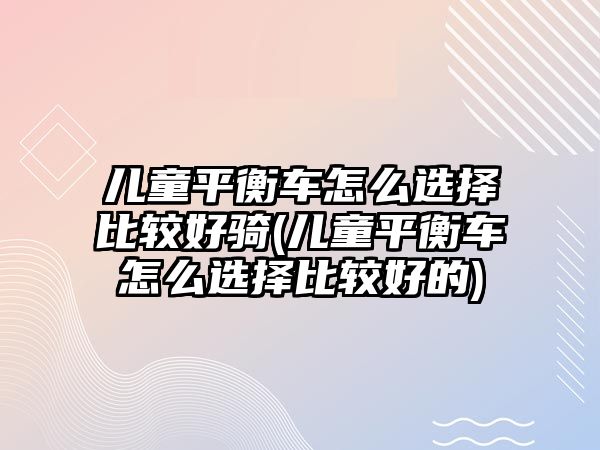 儿童平衡车怎么选择比较好骑(儿童平衡车怎么选择比较好的)